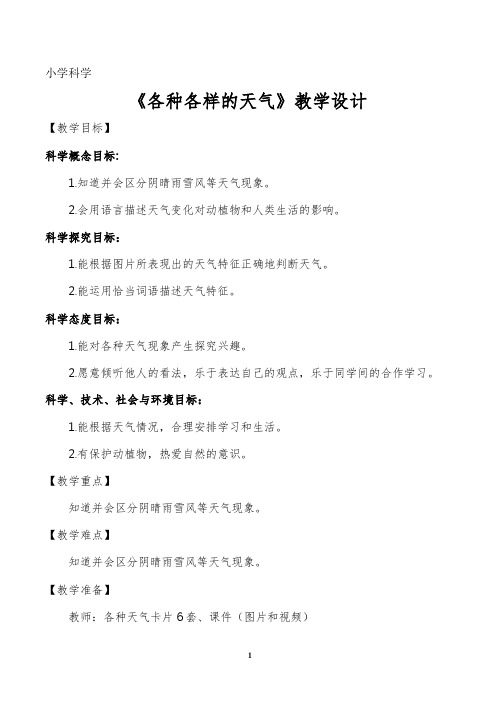 小学科学

《各种各样的天气》教学设计

【教学目标】

科学概念目标:

1.知道并会区分阴晴雨雪风等天气现象。

2.会用语言描述天气变化对动植物和人类生活的影响。

科学探究目标:

1.能根据图片所表现出的天气特征正确地判断天气。

2.能运用恰当词语描述天气特征。

科学态度目标:

1.能对各种天气现象产生探究兴趣。

2.愿意倾听他人的看法，乐于表达自己的观点，乐于同学间的合作学习。

科学、技术、社会与环境目标:

1.能根据天气情况，合理安排学习和生活。

2.有保护动植物，热爱自然的意识。

【教学重点】

知道并会区分阴晴雨雪风等天气现象。

【教学难点】

知道并会区分阴晴雨雪风等天气现象。

【教学准备】

教师：各种天气卡片6套、课件（图片和视频）

1